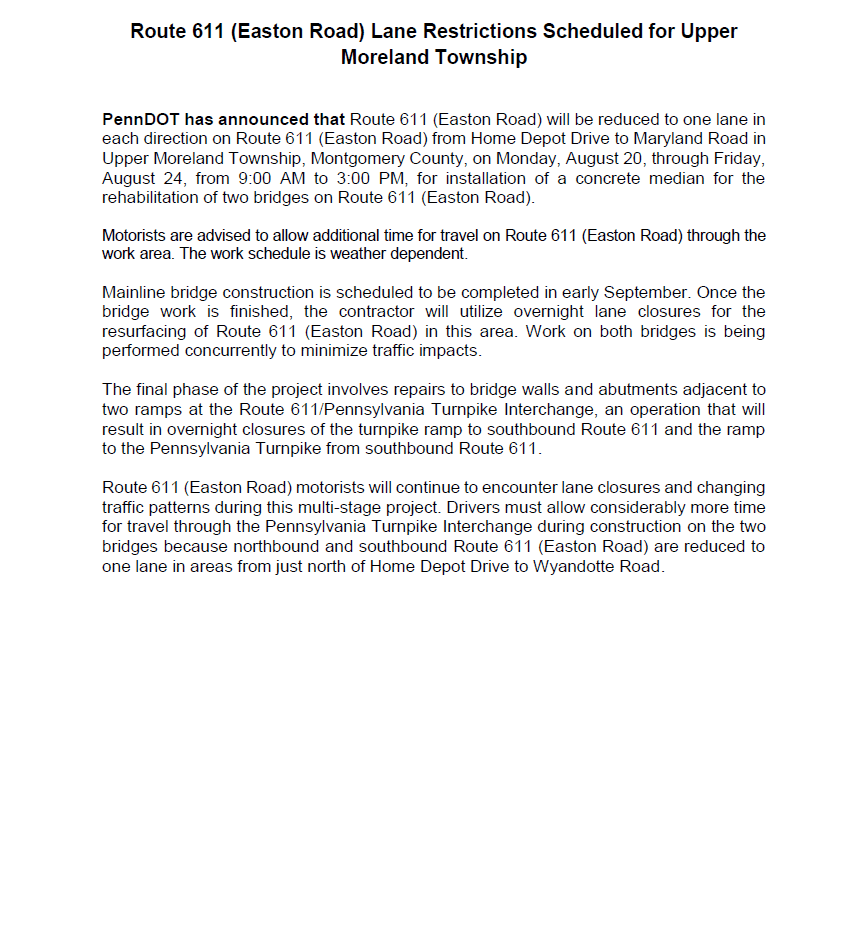 Route 611 (Easton Road) Lane Restrictions Scheduled for Upper Moreland Township

PennDOT has announced that Route 611 (Easton Road) will be reduced to one lane in each direction on Route 611 (Easton Road) from Home Depot Drive to Maryland Road in Upper Moreland Township, Montgomery County, on Monday, August 20, through Friday, August 24, from 9:00 AM to 3:00 PM, for installation of a concrete median for the rehabilitation of two bridges on Route 611 (Easton Road).

Motorists are advised to allow additional time for travel on Route 611 (Easton Road) through the work area. The work schedule is weather dependent.

Mainline bridge construction is scheduled to be completed in early September. Once the bridge work is finished, the contractor will utilize overnight lane closures for the resurfacing of Route 611 (Easton Road) in this area. Work on both bridges is being performed concurrently to minimize traffic impacts.

The final phase of the project involves repairs to bridge walls and abutments adjacent to two ramps at the Route 611/Pennsylvania Turnpike Interchange, an operation that will result in overnight closures of the turnpike ramp to southbound Route 611 and the ramp to the Pennsylvania Turnpike from southbound Route 611.

Route 611 (Easton Road) motorists will continue to encounter lane closures and changing traffic patterns during this multi-stage project. Drivers must allow considerably more time for travel through the Pennsylvania Turnpike Interchange during construction on the two bridges because northbound and southbound Route 611 (Easton Road) are reduced to one lane in areas from just north of Home Depot Drive to Wyandotte Road.